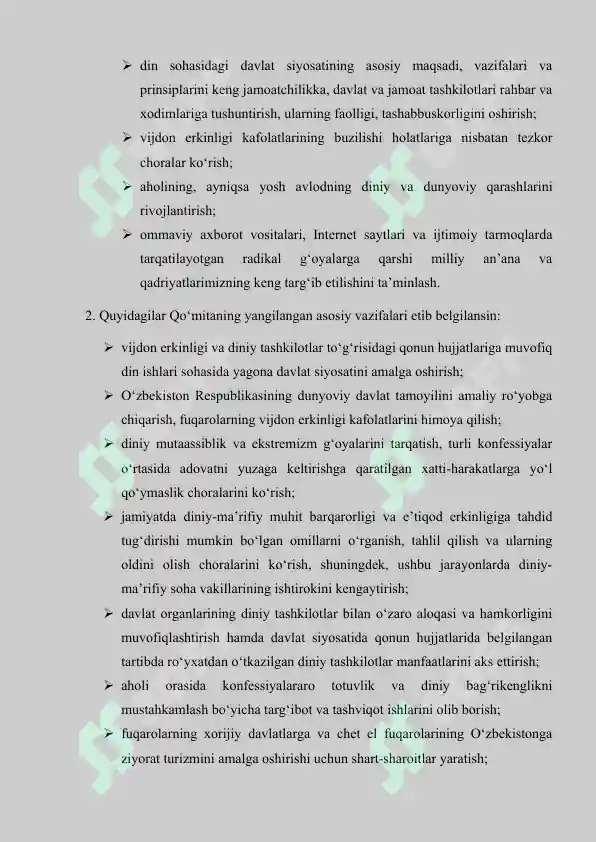 ➢ din sohasidagi davlat siyosatining asosiy maqsadi, vazifalari va prinsiplarini keng jamoatchilikka, davlat va jamoat tashkilotlari rahbar va xodimlariga tushuntirish, ularning faolligi, tashabbuskorligini oshirish;

➢ vijdon erkinligi kafolatlarining buzilishi holatlariga nisbatan tezkor choralar ko‘rish;

➢ aholining, ayniqsa yosh avlodning diniy va dunyoviy qarashlarini rivojlantirish;

➢ ommaviy axborot vositalari, Internet saytlari va ijtimoiy tarmoqlarda tarqatilayotgan radikal g‘oyalarga qarshi milliy an’ana va qadriyatlarimizning keng targ‘ib etilishini ta’minlash.

2. Quyidagilar Qo‘mitaning yangilangan asosiy vazifalari etib belgilansin:

➢ vijdon erkinligi va diniy tashkilotlar to‘g‘risidagi qonun hujjatlariga muvofiq din ishlari sohasida yagona davlat siyosatini amalga oshirish;

➢ O‘zbekiston Respublikasining dunyoviy davlat tamoyilini amaliy ro‘yobga chiqarish, fuqarolarning vijdon erkinligi kafolatlarini himoya qilish;

➢ diniy mutaassiblik va ekstremizm g‘oyalarini tarqatish, turli konfessiyalar o‘rtasida adovatni yuzaga keltirishga qaratilgan xatti-harakatlarga yo‘l qo‘ymaslik choralarini ko‘rish;

➢ jamiyatda diniy-ma’rifiy muhit barqarorligi va e’tiqod erkinligiga tahdid tug‘dirishi mumkin bo‘lgan omillarni o‘rganish, tahlil qilish va ularning oldini olish choralarini ko‘rish, shuningdek, ushbu jarayonlarda diniy-ma’rifiy soha vakillarining ishtirokini kengaytirish;

➢ davlat organlarining diniy tashkilotlar bilan o‘zaro aloqasi va hamkorligini muvofiqlashtirish hamda davlat siyosatida qonun hujjatlarida belgilangan tartibda ro‘yxatdan o‘tkazilgan diniy tashkilotlar manfaatlarini aks ettirish;

➢ aholi orasida konfessiyalararo totuvlik va diniy bag‘rikenglikni mustahkamlash bo‘yicha targ‘ibot va tashviqot ishlarini olib borish;

➢ fuqarolarning xorijiy davlatlarga va chet el fuqarolarining O‘zbekistonga ziyorat turizmini amalga oshirishi uchun shart-sharoitlar yaratish;